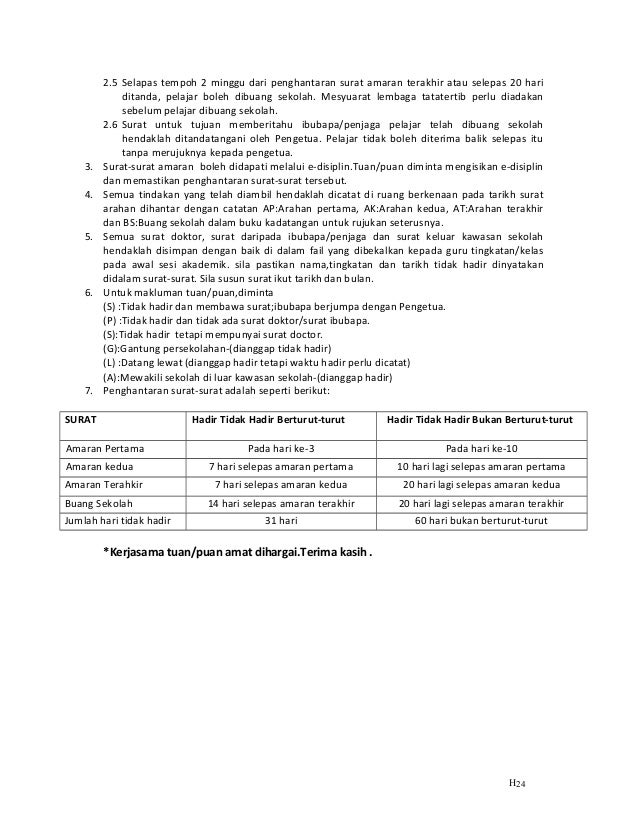 2.5 Selapas tempoh 2 minggu dari penghantaran surat amaran terakhir atau selepas 20 hari ditanda, pelajar boleh dibuang sekolah. Mesyuarat lembaga tatatertib perlu diadakan sebelum pelajar dibuang sekolah.

2.6 Surat untuk tujuan memberitahu ibubapa/penjaga pelajar telah dibuang sekolah hendaklah ditandatangani oleh Pengetua. Pelajar tidak boleh diterima balik selepas itu tanpa merujuknya kepada pengetua.

3. Surat-surat amaran boleh didapati melalui e-disiplin.Tuan/puan diminta mengisikan e-disiplin dan memastikan penghantaran surat-surat tersebut.

4. Semua tindakan yang telah diambil hendaklah dicatat di ruang berkenaan pada tarikh surat arahan dihantar dengan catatan AP:Arahan pertama, AK:Arahan kedua, AT:Arahan terakhir dan BS:Buang sekolah dalam buku kadatangan untuk rujukan seterusnya.

5. Semua surat doktor, surat daripada ibubapa/penjaga dan surat keluar kawasan sekolah hendaklah disimpan dengan baik di dalam fail yang dibekalkan kepada guru tingkatan/kelas pada awal sesi akademik. sila pastikan nama,tingkatan dan tarikh tidak hadir dinyatakan didalam surat-surat. Sila susun surat ikut tarikh dan bulan.

6. Untuk makluman tuan/puan,diminta
(S) :Tidak hadir dan membawa surat;ibubapa berjumpa dengan Pengetua.
(P) :Tidak hadir dan tidak ada surat doktor/surat ibubapa.
(S):Tidak hadir tetapi mempunyai surat doctor.
(G):Gantung persekolahan-(dianggap tidak hadir)
(L) :Datang lewat (dianggap hadir tetapi waktu hadir perlu dicatat)
(A):Mewakili sekolah di luar kawasan sekolah-(dianggap hadir)

7. Penghantaran surat-surat adalah seperti berikut:

| SURAT | Hadir Tidak Hadir Berturut-turut | Hadir Tidak Hadir Bukan Berturut-turut |
|---|---|---|
| Amaran Pertama | Pada hari ke-3 | Pada hari ke-10 |
| Amaran kedua | 7 hari selepas amaran pertama | 10 hari lagi selepas amaran pertama |
| Amaran Terahkir | 7 hari selepas amaran kedua | 20 hari lagi selepas amaran kedua |
| Buang Sekolah | 14 hari selepas amaran terakhir | 20 hari lagi selepas amaran terakhir |
| Jumlah hari tidak hadir | 31 hari | 60 hari bukan berturut-turut |

*Kerjasama tuan/puan amat dihargai.Terima kasih .

H24